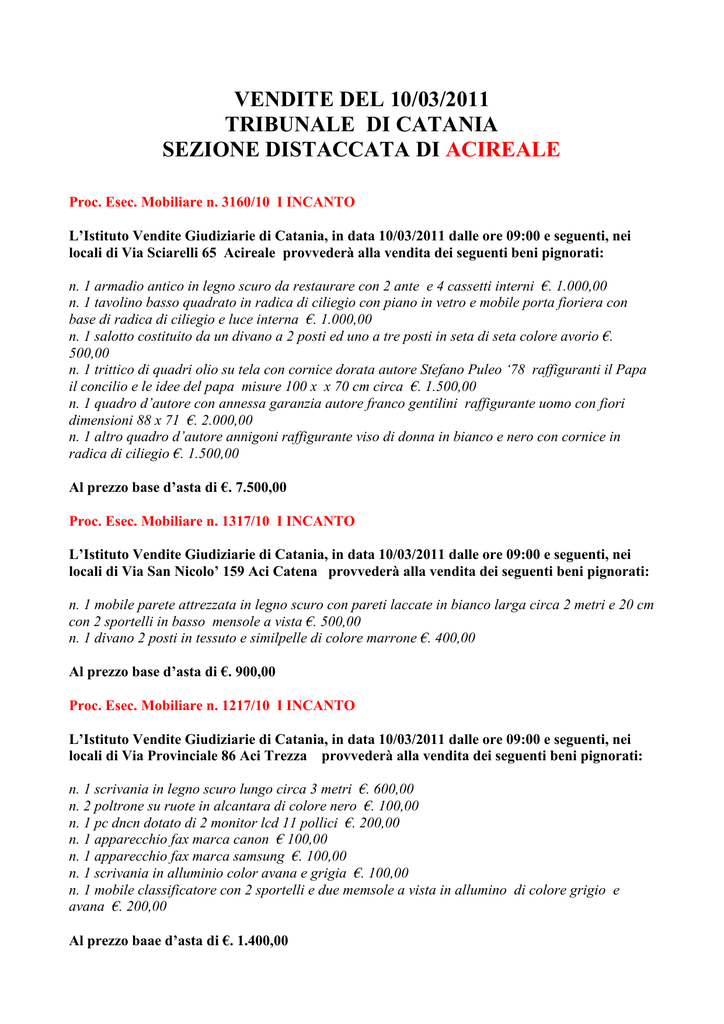 VENDITE DEL 10/03/2011
TRIBUNALE DI CATANIA
SEZIONE DISTACCATA DI ACIREALE

Proc. Esec. Mobiliare n. 3160/10 I INCANTO

L'Istituto Vendite Giudiziarie di Catania, in data 10/03/2011 dalle ore 09:00 e seguenti, nei locali di Via Sciarelli 65 Acireale provvederà alla vendita dei seguenti beni pignorati:

n. 1 armadio antico in legno scuro da restaurare con 2 ante e 4 cassetti interni €. 1.000,00
n. 1 tavolino basso quadrato in radica di ciliegio con piano in vetro e mobile porta fioriera con base di radica di ciliegio e luce interna €. 1.000,00
n. 1 salotto costituito da un divano a 2 posti ed uno a tre posti in seta di seta colore avorio €. 500,00
n. 1 trittico di quadri olio su tela con cornice dorata autore Stefano Puleo '78 raffiguranti il Papa il concilio e le idee del papa misure 100 x x 70 cm circa €. 1.500,00
n. 1 quadro d'autore con annessa garanzia autore franco gentilini raffigurante uomo con fiori dimensioni 88 x 71 €. 2.000,00
n. 1 altro quadro d'autore annigoni raffigurante viso di donna in bianco e nero con cornice in radica di ciliegio €. 1.500,00

Al prezzo base d'asta di €. 7.500,00

Proc. Esec. Mobiliare n. 1317/10 I INCANTO

L'Istituto Vendite Giudiziarie di Catania, in data 10/03/2011 dalle ore 09:00 e seguenti, nei locali di Via San Nicolo' 159 Aci Catena provvederà alla vendita dei seguenti beni pignorati:

n. 1 mobile parete attrezzata in legno scuro con pareti laccate in bianco larga circa 2 metri e 20 cm con 2 sportelli in basso mensole a vista €. 500,00
n. 1 divano 2 posti in tessuto e similpelle di colore marrone €. 400,00

Al prezzo base d'asta di €. 900,00

Proc. Esec. Mobiliare n. 1217/10 I INCANTO

L'Istituto Vendite Giudiziarie di Catania, in data 10/03/2011 dalle ore 09:00 e seguenti, nei locali di Via Provinciale 86 Aci Trezza provvederà alla vendita dei seguenti beni pignorati:

n. 1 scrivania in legno scuro lungo circa 3 metri €. 600,00
n. 2 poltrone su ruote in alcantara di colore nero €. 100,00
n. 1 pc dncn dotato di 2 monitor lcd 11 pollici €. 200,00
n. 1 apparecchio fax marca canon € 100,00
n. 1 apparecchio fax marca samsung €. 100,00
n. 1 scrivania in alluminio color avana e grigia €. 100,00
n. 1 mobile classificatore con 2 sportelli e due memsole a vista in allumino di colore grigio e avana €. 200,00

Al prezzo baae d'asta di €. 1.400,00